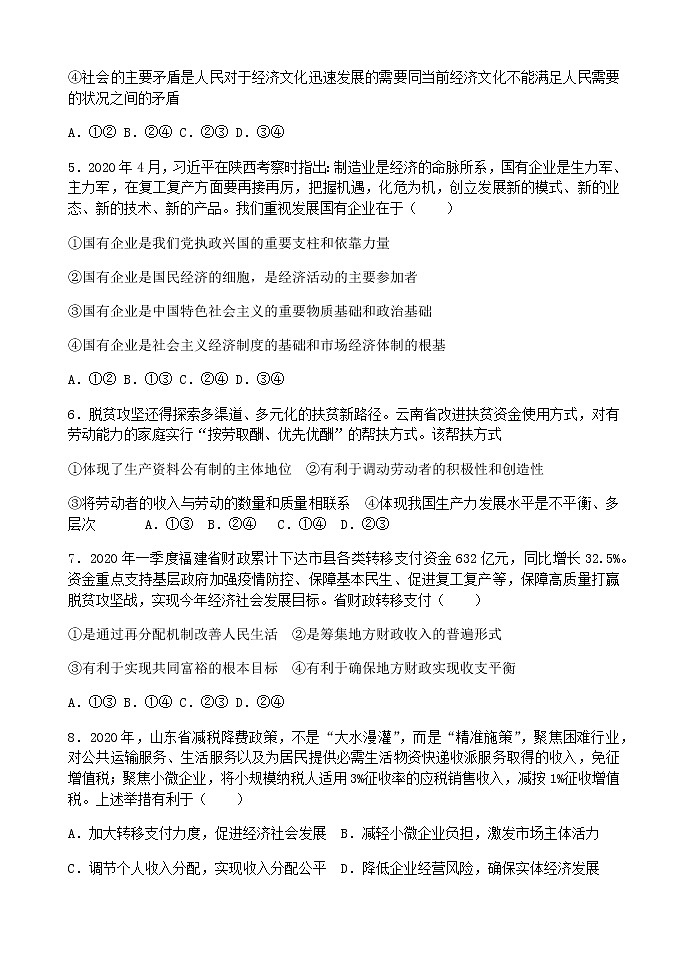 ④社会的主要矛盾是人民对于经济文化迅速发展的需要同当前经济文化不能满足人民需要的状况之间的矛盾

A．①② B．②④ C．②③ D．③④

5．2020 年 4 月，习近平在陕西考察时指出：制造业是经济的命脉所系，国有企业是生力军、主力军，在复工复产方面要再接再厉，把握机遇，化危为机，创立发展新的模式、新的业态、新的技术、新的产品。我们重视发展国有企业在于（　　）

①国有企业是我们党执政兴国的重要支柱和依靠力量

②国有企业是国民经济的细胞，是经济活动的主要参加者

③国有企业是中国特色社会主义的重要物质基础和政治基础

④国有企业是社会主义经济制度的基础和市场经济体制的根基

A．①② B．①③ C．②④ D．③④

6．脱贫攻坚还得探索多渠道、多元化的扶贫新路径。云南省改进扶贫资金使用方式，对有劳动能力的家庭实行“按劳取酬、优先优酬”的帮扶方式。该帮扶方式

①体现了生产资料公有制的主体地位　②有利于调动劳动者的积极性和创造性

③将劳动者的收入与劳动的数量和质量相联系　④体现我国生产力发展水平是不平衡、多层次　　A．①③　B．②④　C．①④　D．②③

7．2020 年一季度福建省财政累计下达市县各类转移支付资金 632 亿元，同比增长 32.5%。资金重点支持基层政府加强疫情防控、保障基本民生、促进复工复产等，保障高质量打赢脱贫攻坚战，实现今年经济社会发展目标。省财政转移支付（　　）

①是通过再分配机制改善人民生活　②是筹集地方财政收入的普遍形式

③有利于实现共同富裕的根本目标　④有利于确保地方财政实现收支平衡

A．①③ B．①④ C．②③ D．②④

8．2020 年，山东省减税降费政策，不是“大水漫灌”，而是“精准施策”，聚焦困难行业，对公共运输服务、生活服务以及为居民提供必需生活物资快递收派服务取得的收入，免征增值税；聚焦小微企业，将小规模纳税人适用 3%征收率的应税销售收入，减按 1%征收增值税。上述举措有利于（　　）

A．加大转移支付力度，促进经济社会发展　B．减轻小微企业负担，激发市场主体活力

C．调节个人收入分配，实现收入分配公平　D．降低企业经营风险，确保实体经济发展